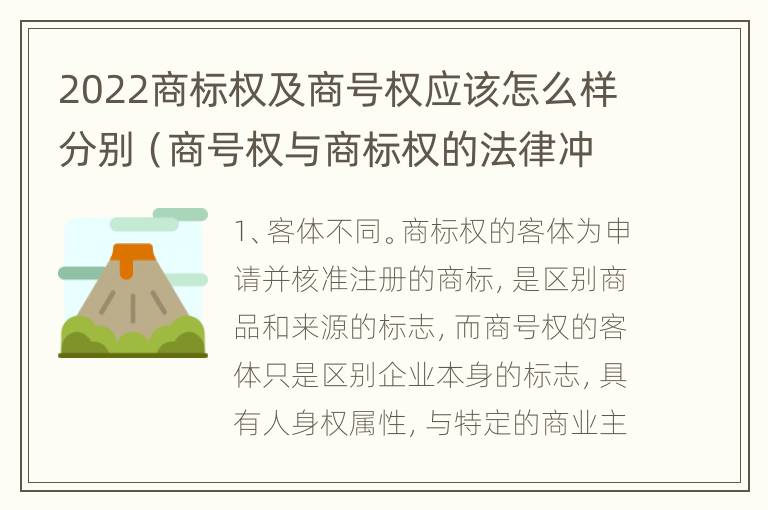 2022商标权及商号权应该怎么样分别（商号权与商标权的法律冲

1、客体不同。商标权的客体为申请并核准注册的商标，是区别商品和来源的标志，而商号权的客体只是区别企业本身的标志，具有人身权属性，与特定的商业主